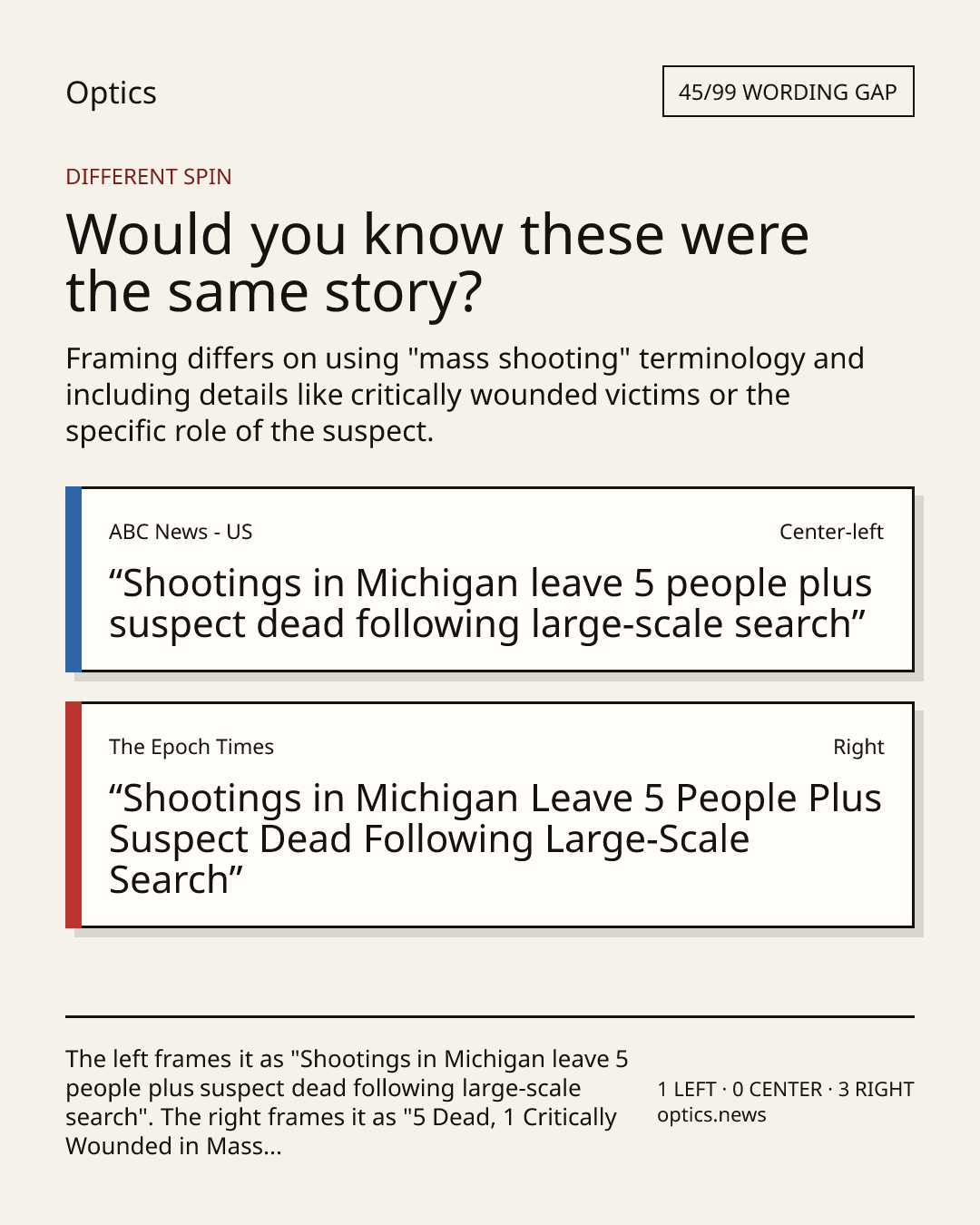 Optics

45/99 WORDING GAP

DIFFERENT SPIN

Would you know these were the same story?

Framing differs on using "mass shooting" terminology and including details like critically wounded victims or the specific role of the suspect.

ABC News - US

Center-left

“Shootings in Michigan leave 5 people plus suspect dead following large-scale search”

The Epoch Times

Right

“Shootings in Michigan Leave 5 People Plus Suspect Dead Following Large-Scale Search”

The left frames it as "Shootings in Michigan leave 5 people plus suspect dead following large-scale search". The right frames it as "5 Dead, 1 Critically Wounded in Mass...

1 LEFT · 0 CENTER · 3 RIGHT
optics.news